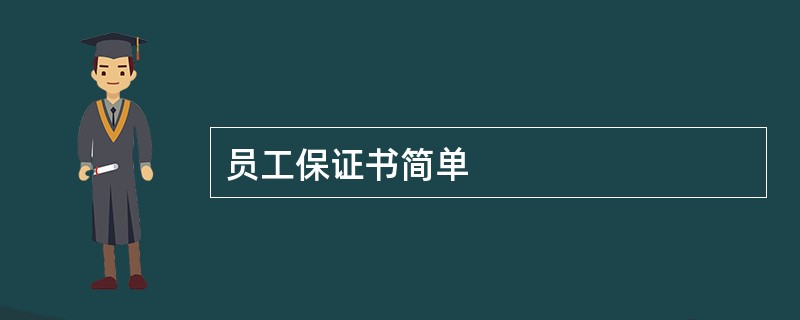 员工保证书简单